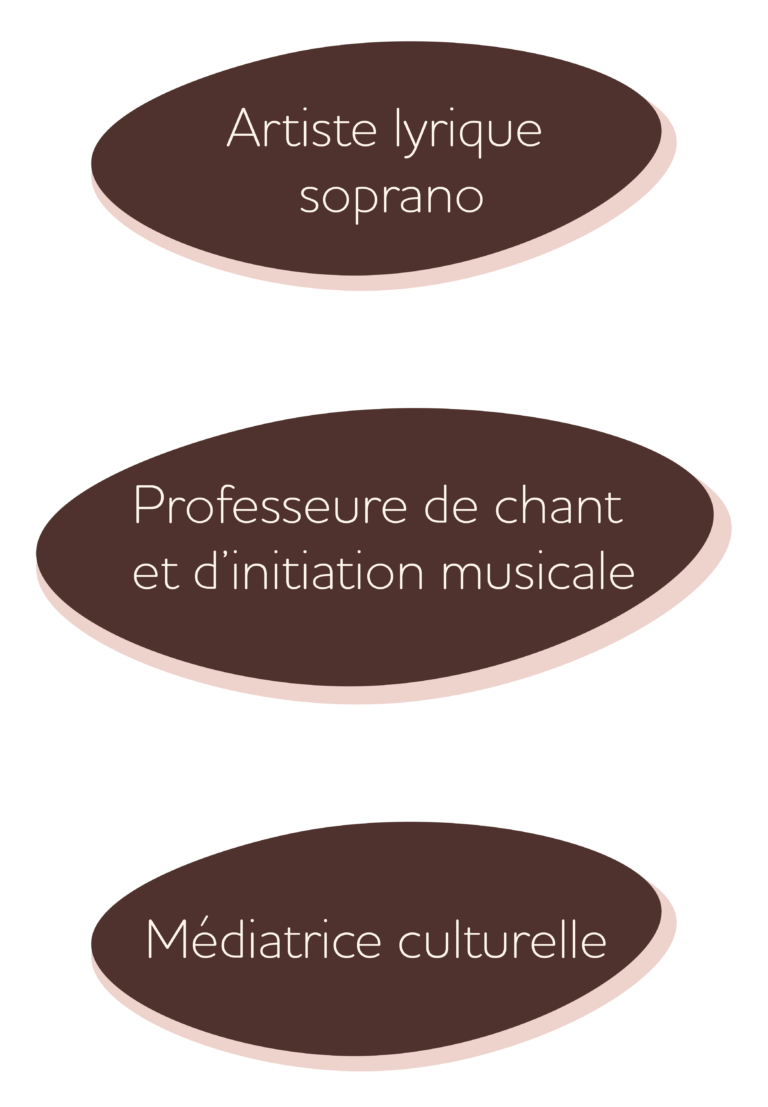 Artiste lyrique soprano

Professeure de chant et d’initiation musicale

Médiatrice culturelle